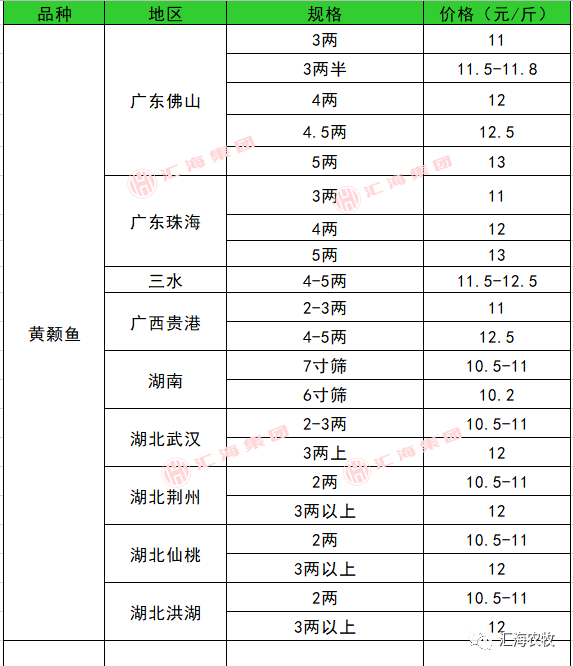 | 品种 | 地区 | 规格 | 价格（元/斤） |
|---|---|---|---|
| 黄颡鱼 | 广东佛山 | 3两 | 11 |
| | | 3两半 | 11.5-11.8 |
| | | 4两 | 12 |
| | | 4.5两 | 12.5 |
| | | 5两 | 13 |
| | 广东珠海 | 3两 | 11 |
| | | 4两 | 12 |
| | | 5两 | 13 |
| | 三水 | 4-5两 | 11.5-12.5 |
| | 广西贵港 | 2-3两 | 11 |
| | | 4-5两 | 12.5 |
| | 湖南 | 7寸筛 | 10.5-11 |
| | | 6寸筛 | 10.2 |
| | 湖北武汉 | 2-3两 | 10.5-11 |
| | | 3两上 | 12 |
| | 湖北荆州 | 2两 | 10.5-11 |
| | | 3两以上 | 12 |
| | 湖北仙桃 | 2两 | 10.5-11 |
| | | 3两以上 | 12 |
| | 湖北洪湖 | 2两 | 10.5-11 |
| | | 3两以上 | 12 |

汇海集团
汇海集团
汇海集团
汇海集团
汇海农牧